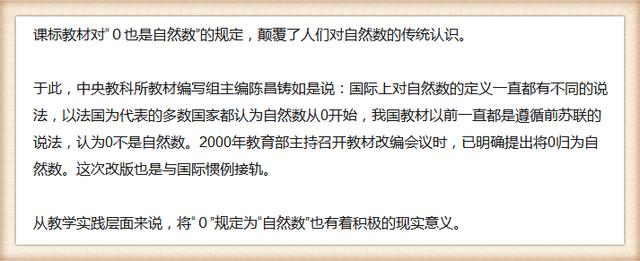 课标教材对“0也是自然数”的规定，颠覆了人们对自然数的传统认识。

于此，中央教科所教材编写组主编陈昌铸如是说：国际上对自然数的定义一直都有不同的说法，以法国为代表的多数国家都认为自然数从0开始，我国教材以前一直都是遵循前苏联的说法，认为0不是自然数。2000年教育部主持召开教材改编会议时，已明确提出将0归为自然数。这次改版也是与国际惯例接轨。

从教学实践层面来说，将“0”规定为“自然数”也有着积极的现实意义。